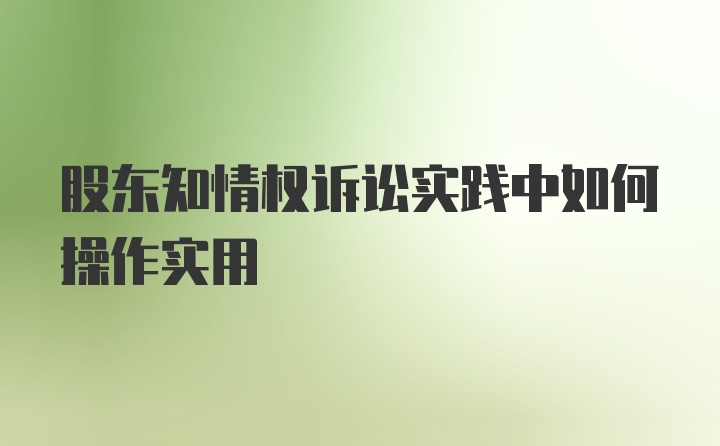 股东知情权诉讼实践中如何操作实用